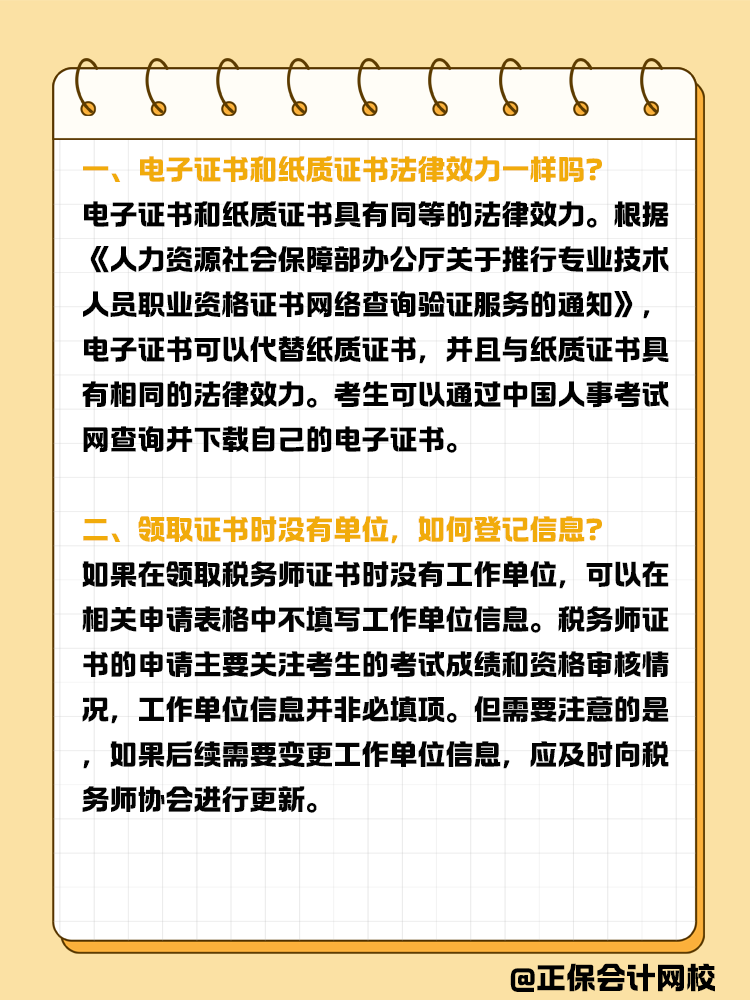 一、电子证书和纸质证书法律效力一样吗？

电子证书和纸质证书具有同等的法律效力。根据《人力资源社会保障部办公厅关于推行专业技术人员职业资格证书网络查询验证服务的通知》，电子证书可以代替纸质证书，并且与纸质证书具有相同的法律效力。考生可以通过中国人事考试网查询并下载自己的电子证书。

二、领取证书时没有单位，如何登记信息？

如果在领取税务师证书时没有工作单位，可以在相关申请表格中不填写工作单位信息。税务师证书的申请主要关注考生的考试成绩和资格审核情况，工作单位信息并非必填项。但需要注意的是，如果后续需要变更工作单位信息，应及时向税务师协会进行更新。

@正保会计网校